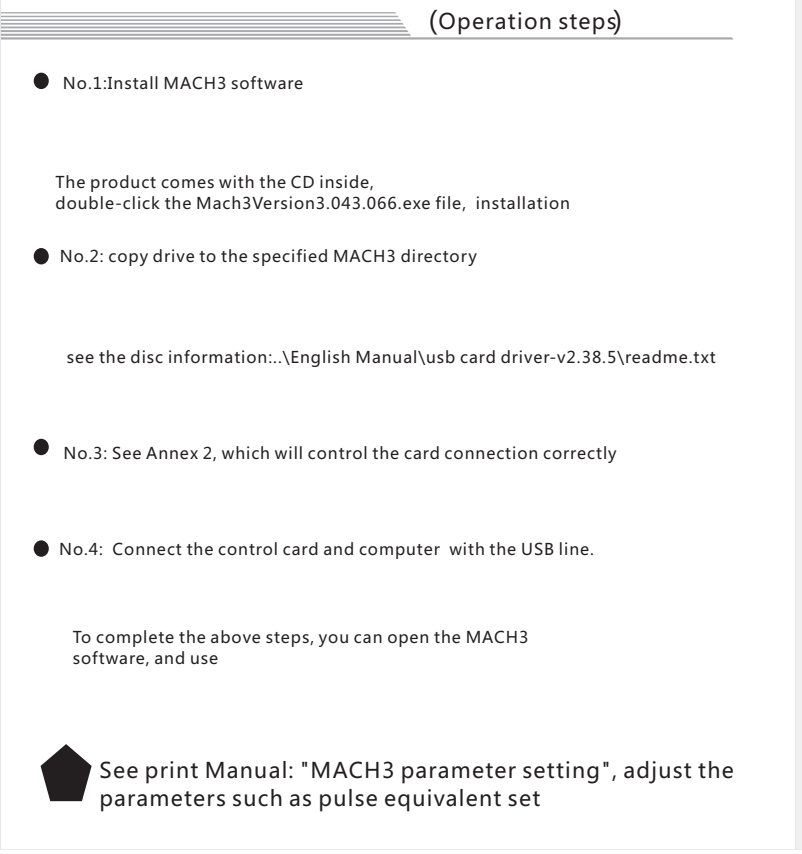 (Operation steps)

No.1:Install MACH3 software

The product comes with the CD inside, double-click the Mach3Version3.043.066.exe file, installation

No.2: copy drive to the specified MACH3 directory

see the disc information:..\English Manual\usb card driver-v2.38.5\readme.txt

No.3: See Annex 2, which will control the card connection correctly

No.4: Connect the control card and computer with the USB line.

To complete the above steps, you can open the MACH3 software, and use

See print Manual: "MACH3 parameter setting", adjust the parameters such as pulse equivalent set